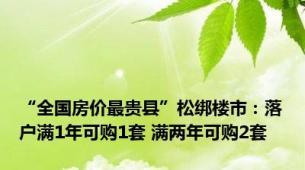 “全国房价最贵县”松绑楼市：落户满1年可购1套 满两年可购2套